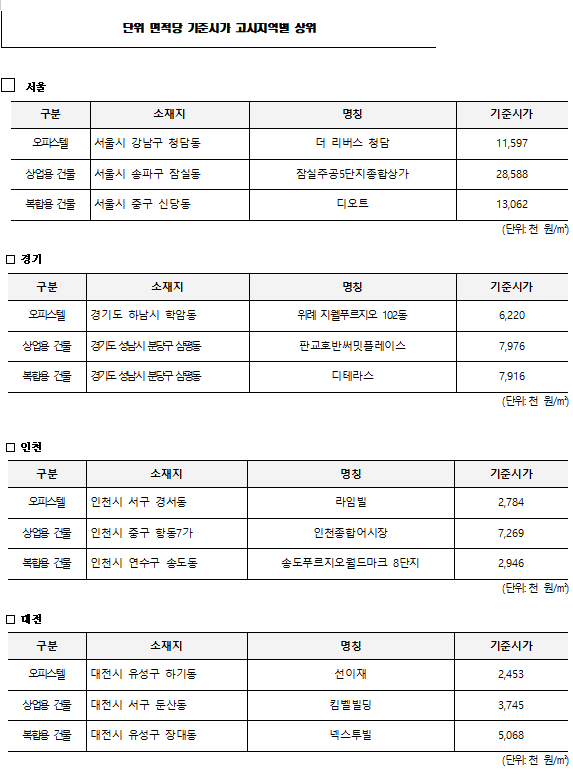 단위 면적당 기준시가 고시지역별 상위

□ 서울

| 구분 | 소재지 | 명칭 | 기준시가 |
|---|---|---|---|
| 오피스텔 | 서울시 강남구 청담동 | 더 리버스 청담 | 11,597 |
| 상업용 건물 | 서울시 송파구 잠실동 | 잠실주공5단지종합상가 | 28,588 |
| 복합용 건물 | 서울시 중구 신당동 | 디오트 | 13,062 |

(단위: 천 원/㎡)

□ 경기

| 구분 | 소재지 | 명칭 | 기준시가 |
|---|---|---|---|
| 오피스텔 | 경기도 하남시 학암동 | 위례 지웰푸르지오 102동 | 6,220 |
| 상업용 건물 | 경기도 성남시 분당구 삼평동 | 판교호반써밋플레이스 | 7,976 |
| 복합용 건물 | 경기도 성남시 분당구 삼평동 | 디테라스 | 7,916 |

(단위: 천 원/㎡)

□ 인천

| 구분 | 소재지 | 명칭 | 기준시가 |
|---|---|---|---|
| 오피스텔 | 인천시 서구 경서동 | 라임빌 | 2,784 |
| 상업용 건물 | 인천시 중구 항동7가 | 인천종합어시장 | 7,269 |
| 복합용 건물 | 인천시 연수구 송도동 | 송도푸르지오월드마크 8단지 | 2,946 |

(단위: 천 원/㎡)

□ 대전

| 구분 | 소재지 | 명칭 | 기준시가 |
|---|---|---|---|
| 오피스텔 | 대전시 유성구 하기동 | 선이재 | 2,453 |
| 상업용 건물 | 대전시 서구 둔산동 | 킴벨빌딩 | 3,745 |
| 복합용 건물 | 대전시 유성구 장대동 | 넥스투빌 | 5,068 |

(단위: 천 원/㎡)